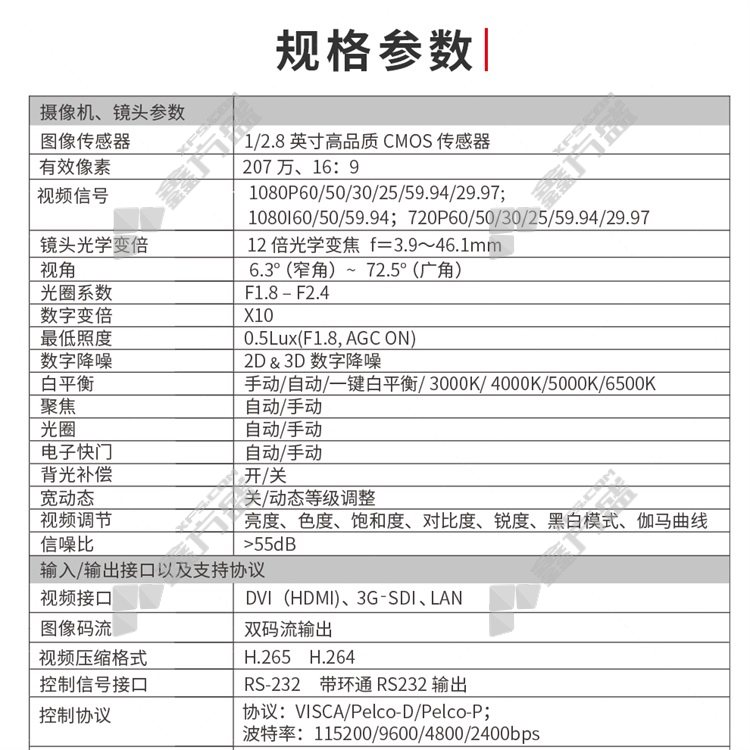 规格参数

| 摄像机、镜头参数 | |
|---|---|
| 图像传感器 | 1/2.8 英寸高品质 CMOS 传感器 |
| 有效像素 | 207 万、16：9 |
| 视频信号 | 1080P60/50/30/25/59.94/29.97; 1080I60/50/59.94；720P60/50/30/25/59.94/29.97 |
| 镜头光学变倍 | 12 倍光学变焦 f=3.9～46.1mm |
| 视角 | 6.3°（窄角）~ 72.5°（广角） |
| 光圈系数 | F1.8 – F2.4 |
| 数字变倍 | X10 |
| 最低照度 | 0.5Lux(F1.8, AGC ON) |
| 数字降噪 | 2D & 3D 数字降噪 |
| 白平衡 | 手动/自动/一键白平衡/ 3000K/ 4000K/5000K/6500K |
| 聚焦 | 自动/手动 |
| 光圈 | 自动/手动 |
| 电子快门 | 自动/手动 |
| 背光补偿 | 开/关 |
| 宽动态 | 关/动态等级调整 |
| 视频调节 | 亮度、色度、饱和度、对比度、锐度、黑白模式、伽马曲线 |
| 信噪比 | >55dB |
| 输入/输出接口以及支持协议 | |
| 视频接口 | DVI（HDMI）、3G-SDI、LAN |
| 图像码流 | 双码流输出 |
| 视频压缩格式 | H.265 H.264 |
| 控制信号接口 | RS-232 带环通 RS232 输出 |
| 控制协议 | 协议：VISCA/Pelco-D/Pelco-P; 波特率：115200/9600/4800/2400bps |